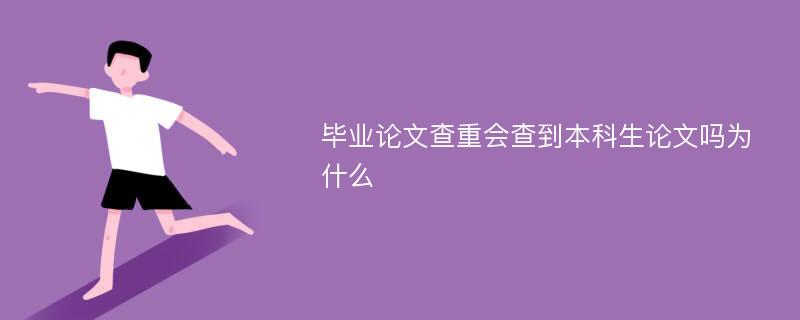 毕业论文查重会查到本科生论文吗为什么